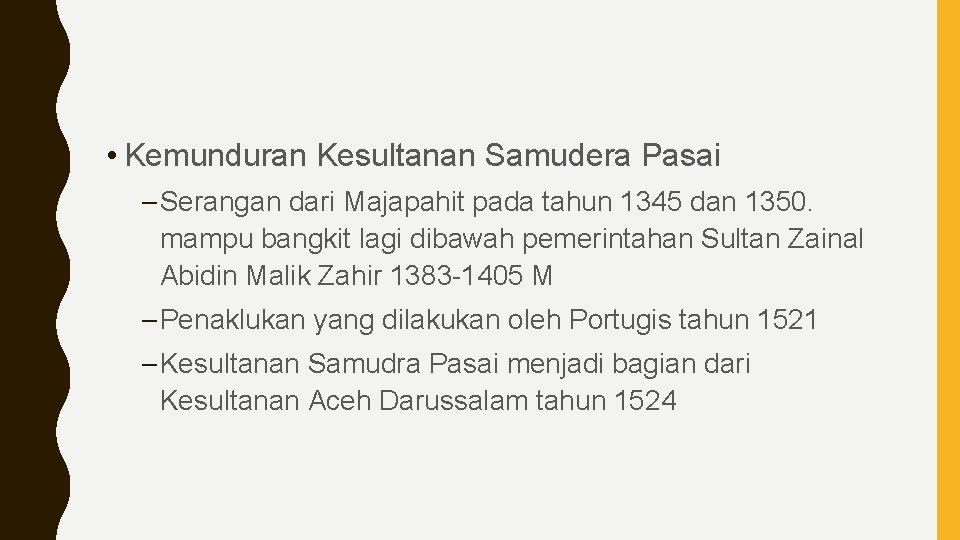 • Kemunduran Kesultanan Samudera Pasai

– Serangan dari Majapahit pada tahun 1345 dan 1350. mampu bangkit lagi dibawah pemerintahan Sultan Zainal Abidin Malik Zahir 1383-1405 M

– Penaklukan yang dilakukan oleh Portugis tahun 1521

– Kesultanan Samudra Pasai menjadi bagian dari Kesultanan Aceh Darussalam tahun 1524